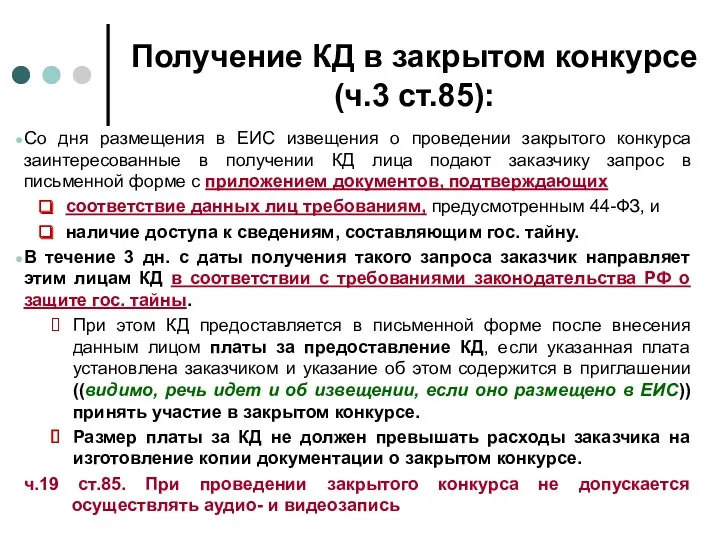 Получение КД в закрытом конкурсе (ч.3 ст.85):

Со дня размещения в ЕИС извещения о проведении закрытого конкурса заинтересованные в получении КД лица подают заказчику запрос в письменной форме с приложением документов, подтверждающих

соответствие данных лиц требованиям, предусмотренным 44-ФЗ, и

наличие доступа к сведениям, составляющим гос. тайну.

В течение 3 дн. с даты получения такого запроса заказчик направляет этим лицам КД в соответствии с требованиями законодательства РФ о защите гос. тайны.

При этом КД предоставляется в письменной форме после внесения данным лицом платы за предоставление КД, если указанная плата установлена заказчиком и указание об этом содержится в приглашении ((видимо, речь идет и об извещении, если оно размещено в ЕИС)) принять участие в закрытом конкурсе.

Размер платы за КД не должен превышать расходы заказчика на изготовление копии документации о закрытом конкурсе.

ч.19 ст.85. При проведении закрытого конкурса не допускается осуществлять аудио- и видеозапись